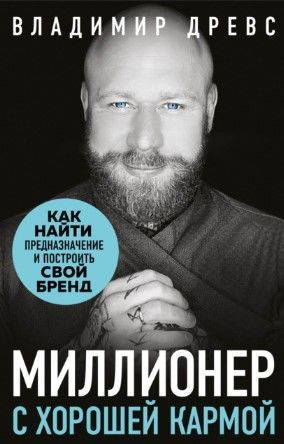 ВЛАДИМИР ДРЕВС

КАК НАЙТИ ПРЕДНАЗНАЧЕНИЕ И ПОСТРОИТЬ СВОЙ БРЕНД

МИЛЛИОНЕР С ХОРОШЕЙ КАРМОЙ